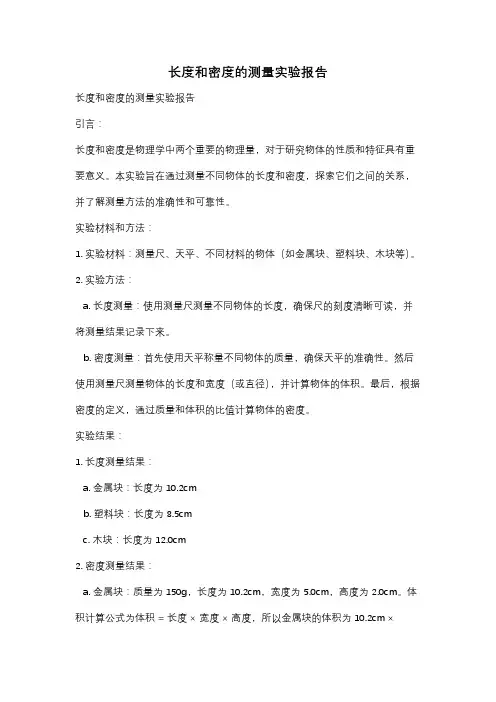 长度和密度的测量实验报告

长度和密度的测量实验报告

引言：

长度和密度是物理学中两个重要的物理量，对于研究物体的性质和特征具有重要意义。本实验旨在通过测量不同物体的长度和密度，探索它们之间的关系，并了解测量方法的准确性和可靠性。

实验材料和方法：

1. 实验材料：测量尺、天平、不同材料的物体（如金属块、塑料块、木块等）。

2. 实验方法：

a. 长度测量：使用测量尺测量不同物体的长度，确保尺的刻度清晰可读，并将测量结果记录下来。

b. 密度测量：首先使用天平称量不同物体的质量，确保天平的准确性。然后使用测量尺测量物体的长度和宽度（或直径），并计算物体的体积。最后，根据密度的定义，通过质量和体积的比值计算物体的密度。

实验结果：

1. 长度测量结果：

a. 金属块：长度为 10.2cm

b. 塑料块：长度为 8.5cm

c. 木块：长度为 12.0cm

2. 密度测量结果：

a. 金属块：质量为 150g，长度为 10.2cm，宽度为 5.0cm，高度为 2.0cm。体积计算公式为体积 = 长度 × 宽度 × 高度，所以金属块的体积为 10.2cm ×